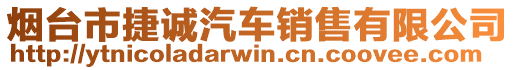 烟台市捷诚汽车销售有限公司
http://ytnicoladarwin.cn.coovee.com